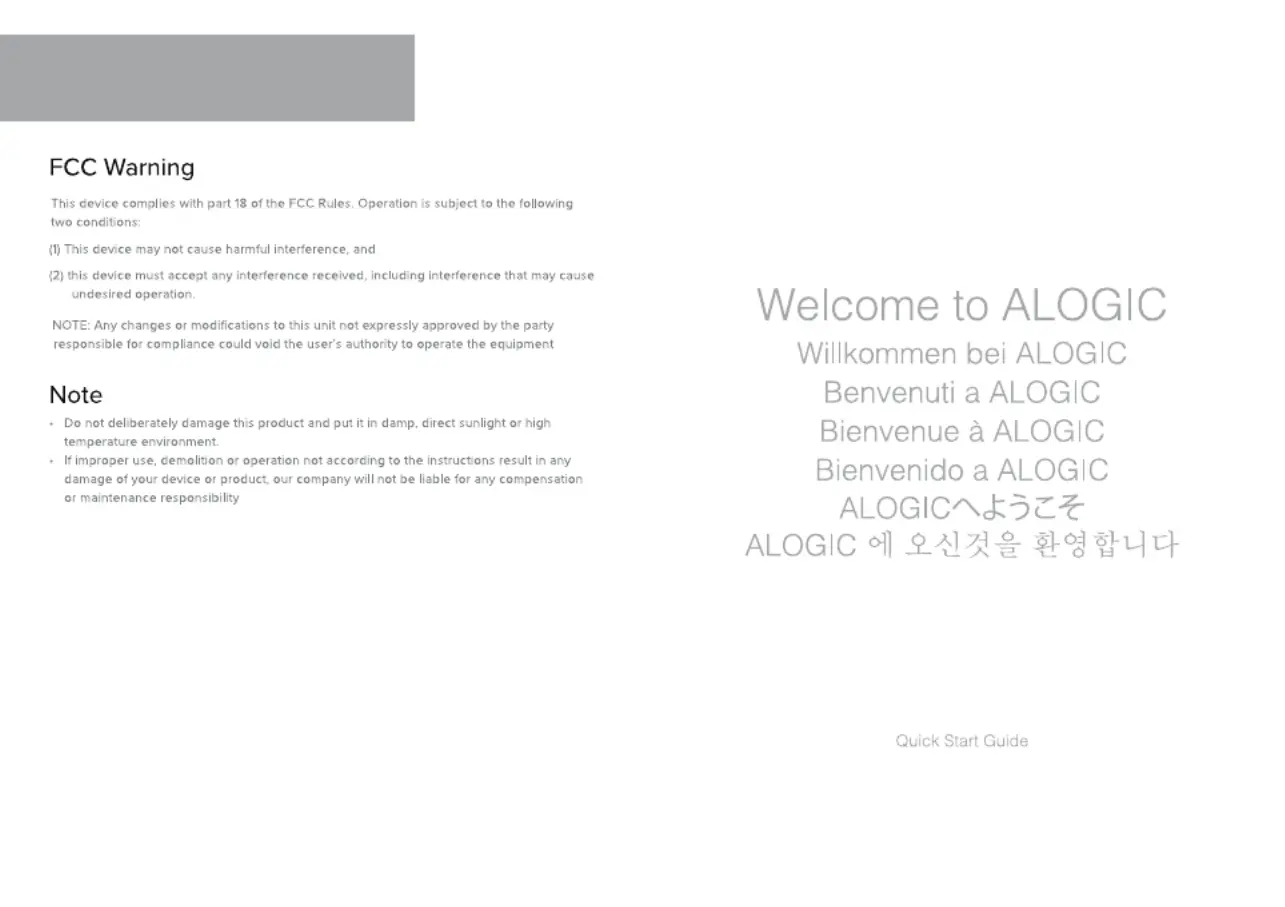 FCC Warning

This device complies with part 18 of the FCC Rules. Operation is subject to the following two conditions:

(1) This device may not cause harmful interference, and

(2) this device must accept any interference received, including interference that may cause undesired operation.

NOTE: Any changes or modifications to this unit not expressly approved by the party responsible for compliance could void the user's authority to operate the equipment

Note

• Do not deliberately damage this product and put it in damp, direct sunlight or high temperature environment.
• If improper use, demolition or operation not according to the instructions result in any damage of your device or product, our company will not be liable for any compensation or maintenance responsibility

Welcome to ALOGIC
Willkommen bei ALOGIC
Benvenuti a ALOGIC
Bienvenue à ALOGIC
Bienvenido a ALOGIC
ALOGICへようこそ
ALOGIC 에 오신것을 환영합니다

Quick Start Guide